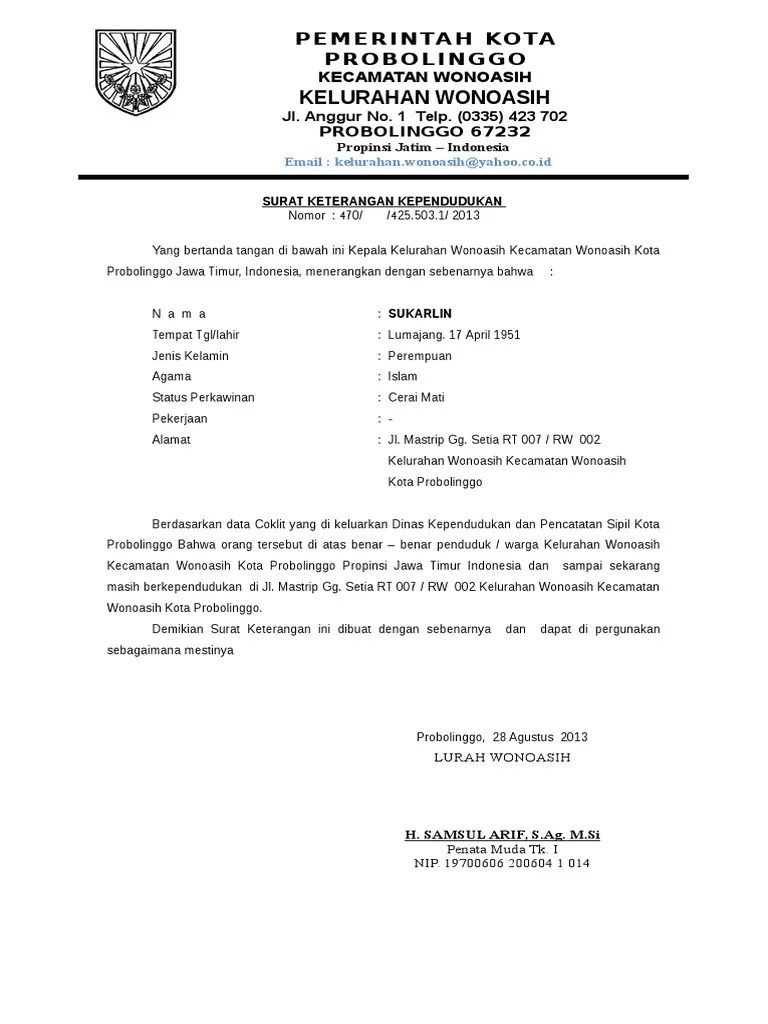 PEMERINTAH KOTA PROBOLINGGO
KECAMATAN WONOASIH
KELURAHAN WONOASIH
Jl. Anggur No. 1 Telp. (0335) 423 702
PROBOLINGGO 67232
Propinsi Jatim – Indonesia
Email : kelurahan.wonoasih@yahoo.co.id

SURAT KETERANGAN KEPENDUDUKAN
Nomor : 470/ /425.503.1/ 2013

Yang bertanda tangan di bawah ini Kepala Kelurahan Wonoasih Kecamatan Wonoasih Kota Probolinggo Jawa Timur, Indonesia, menerangkan dengan sebenarnya bahwa :

N a m a : SUKARLIN
Tempat Tgl/lahir : Lumajang. 17 April 1951
Jenis Kelamin : Perempuan
Agama : Islam
Status Perkawinan : Cerai Mati
Pekerjaan : -
Alamat : Jl. Mastrip Gg. Setia RT 007 / RW 002
Kelurahan Wonoasih Kecamatan Wonoasih
Kota Probolinggo

Berdasarkan data Coklit yang di keluarkan Dinas Kependudukan dan Pencatatan Sipil Kota Probolinggo Bahwa orang tersebut di atas benar – benar penduduk / warga Kelurahan Wonoasih Kecamatan Wonoasih Kota Probolinggo Propinsi Jawa Timur Indonesia dan sampai sekarang masih berkependudukan di Jl. Mastrip Gg. Setia RT 007 / RW 002 Kelurahan Wonoasih Kecamatan Wonoasih Kota Probolinggo.

Demikian Surat Keterangan ini dibuat dengan sebenarnya dan dapat di pergunakan sebagaimana mestinya

Probolinggo, 28 Agustus 2013
LURAH WONOASIH

H. SAMSUL ARIF, S.Ag. M.Si
Penata Muda Tk. I
NIP. 19700606 200604 1 014